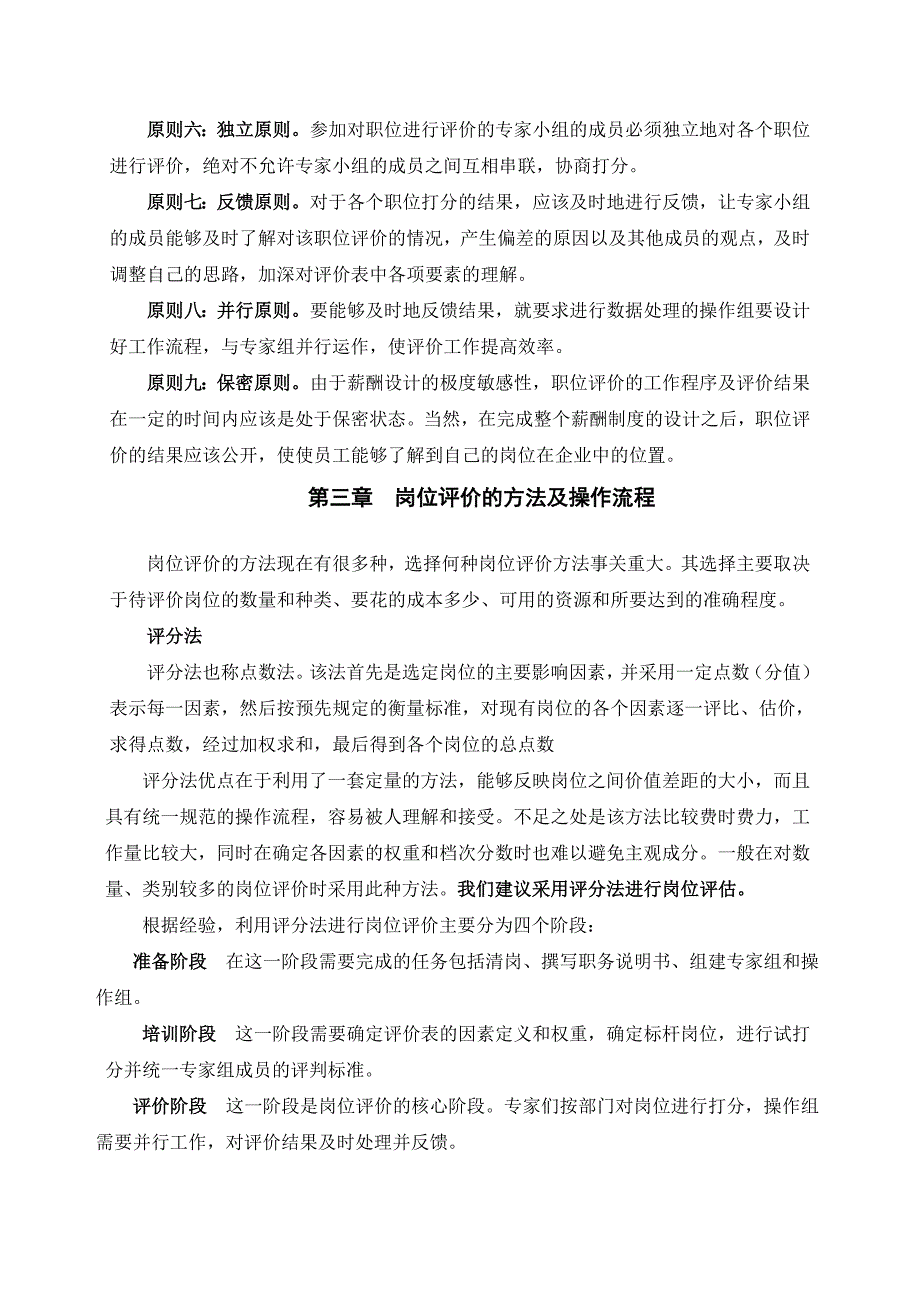 原则六：独立原则。参加对职位进行评价的专家小组的成员必须独立地对各个职位进行评价，绝对不允许专家小组的成员之间互相串联，协商打分。

原则七：反馈原则。对于各个职位打分的结果，应该及时地进行反馈，让专家小组的成员能够及时了解对该职位评价的情况，产生偏差的原因以及其他成员的观点，及时调整自己的思路，加深对评价表中各项要素的理解。

原则八：并行原则。要能够及时地反馈结果，就要求进行数据处理的操作组要设计好工作流程，与专家组并行运作，使评价工作提高效率。

原则九：保密原则。由于薪酬设计的极度敏感性，职位评价的工作程序及评价结果在一定的时间内应该是处于保密状态。当然，在完成整个薪酬制度的设计之后，职位评价的结果应该公开，使使员工能够了解到自己的岗位在企业中的位置。

第三章　岗位评价的方法及操作流程

岗位评价的方法现在有很多种，选择何种岗位评价方法事关重大。其选择主要取决于待评价岗位的数量和种类、要花的成本多少、可用的资源和所要达到的准确程度。

评分法

评分法也称点数法。该法首先是选定岗位的主要影响因素，并采用一定点数（分值）表示每一因素，然后按预先规定的衡量标准，对现有岗位的各个因素逐一评比、估价，求得点数，经过加权求和，最后得到各个岗位的总点数

评分法优点在于利用了一套定量的方法，能够反映岗位之间价值差距的大小，而且具有统一规范的操作流程，容易被人理解和接受。不足之处是该方法比较费时费力，工作量比较大，同时在确定各因素的权重和档次分数时也难以避免主观成分。一般在对数量、类别较多的岗位评价时采用此种方法。我们建议采用评分法进行岗位评估。

根据经验，利用评分法进行岗位评价主要分为四个阶段：

准备阶段　在这一阶段需要完成的任务包括清岗、撰写职务说明书、组建专家组和操作组。

培训阶段　这一阶段需要确定评价表的因素定义和权重，确定标杆岗位，进行试打分并统一专家组成员的评判标准。

评价阶段　这一阶段是岗位评价的核心阶段。专家们按部门对岗位进行打分，操作组需要并行工作，对评价结果及时处理并反馈。